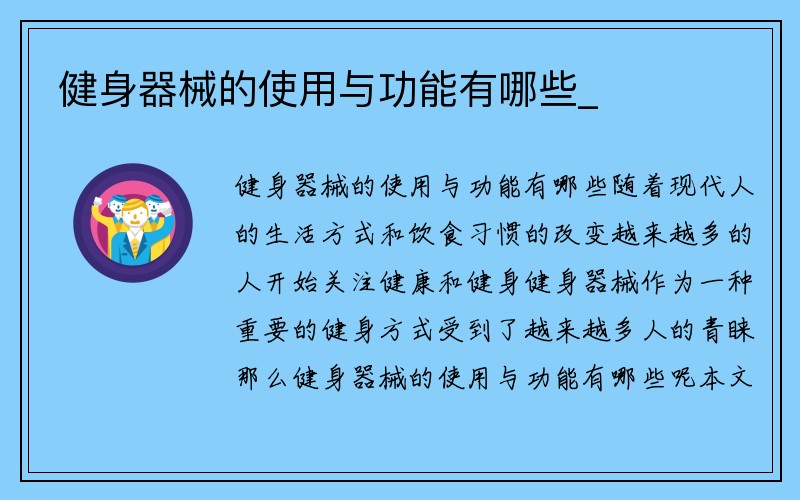 健身器械的使用与功能有哪些_

健身器械的使用与功能有哪些随着现代人的生活方式和饮食习惯的改变越来越多的人开始关注健康和健身健身器械作为一种重要的健身方式受到了越来越多人的青睐那么健身器械的使用与功能有哪些呢本文